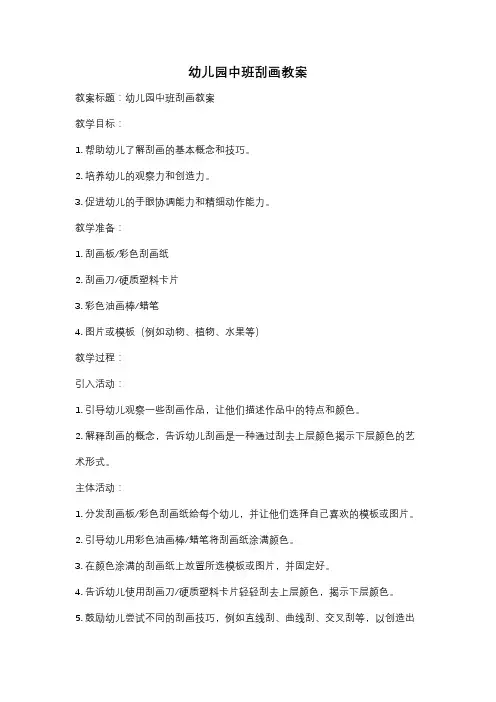 幼儿园中班刮画教案

教案标题：幼儿园中班刮画教案

教学目标：

1. 帮助幼儿了解刮画的基本概念和技巧。

2. 培养幼儿的观察力和创造力。

3. 促进幼儿的手眼协调能力和精细动作能力。

教学准备：

1. 刮画板/彩色刮画纸

2. 刮画刀/硬质塑料卡片

3. 彩色油画棒/蜡笔

4. 图片或模板（例如动物、植物、水果等）

教学过程：

引入活动：

1. 引导幼儿观察一些刮画作品，让他们描述作品中的特点和颜色。

2. 解释刮画的概念，告诉幼儿刮画是一种通过刮去上层颜色揭示下层颜色的艺术形式。

主体活动：

1. 分发刮画板/彩色刮画纸给每个幼儿，并让他们选择自己喜欢的模板或图片。

2. 引导幼儿用彩色油画棒/蜡笔将刮画纸涂满颜色。

3. 在颜色涂满的刮画纸上放置所选模板或图片，并固定好。

4. 告诉幼儿使用刮画刀/硬质塑料卡片轻轻刮去上层颜色，揭示下层颜色。

5. 鼓励幼儿尝试不同的刮画技巧，例如直线刮、曲线刮、交叉刮等，以创造出